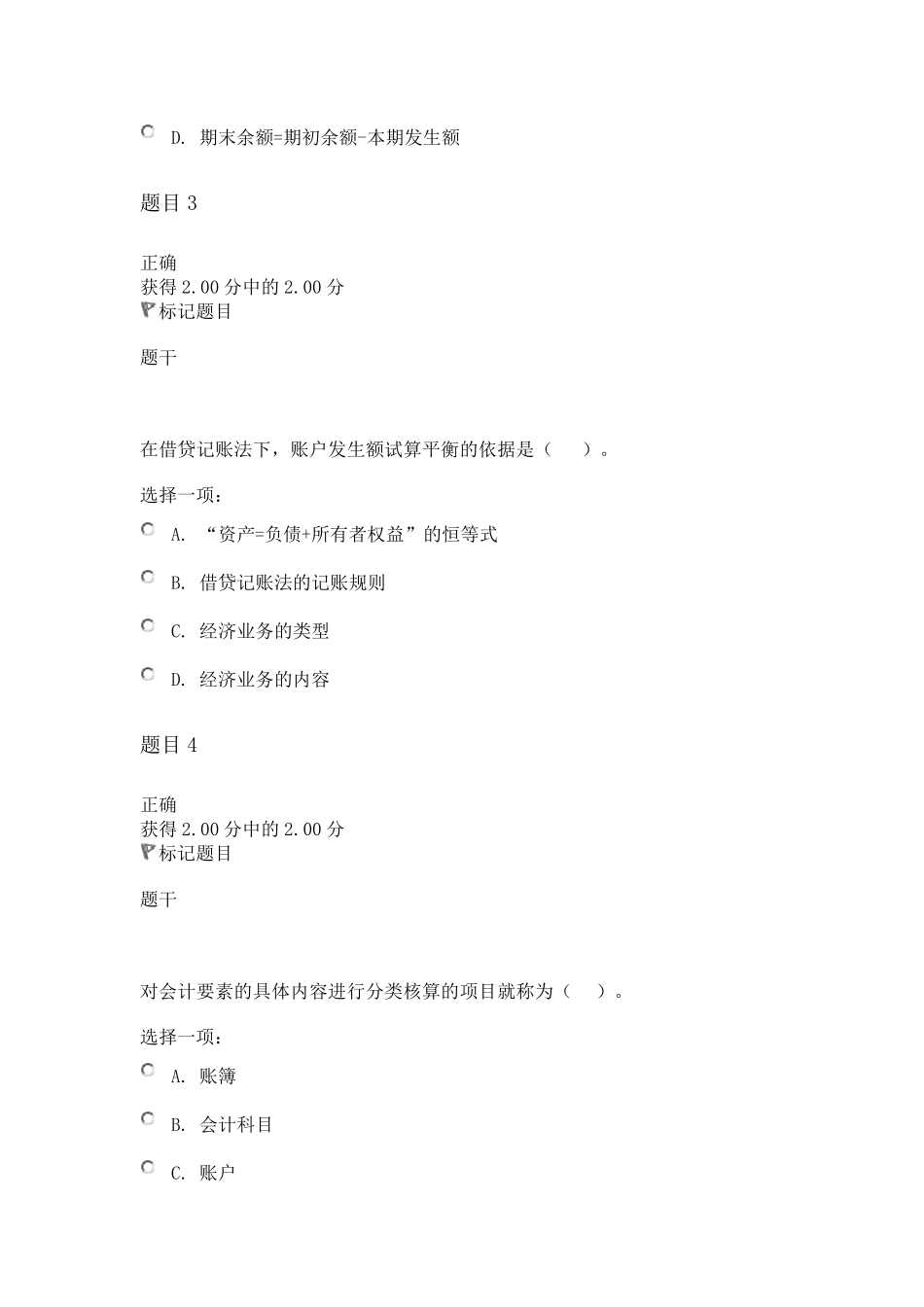 D. 期末余额=期初余额-本期发生额

题目 3

正确
获得 2.00 分中的 2.00 分
标记题目

题干

在借贷记账法下，账户发生额试算平衡的依据是（　　）。

选择一项：

A. “资产=负债+所有者权益”的恒等式

B. 借贷记账法的记账规则

C. 经济业务的类型

D. 经济业务的内容

题目 4

正确
获得 2.00 分中的 2.00 分
标记题目

题干

对会计要素的具体内容进行分类核算的项目就称为（　　）。

选择一项：

A. 账簿

B. 会计科目

C. 账户